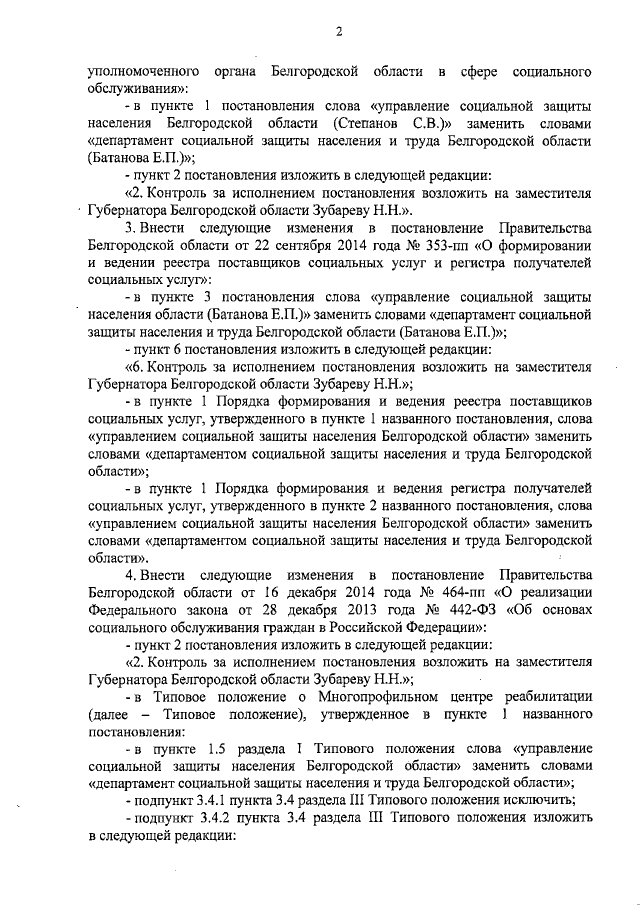 2

уполномоченного органа Белгородской области в сфере социального обслуживания»:

- в пункте 1 постановления слова «управление социальной защиты населения Белгородской области (Степанов С.В.)» заменить словами «департамент социальной защиты населения и труда Белгородской области (Батанова Е.П.)»;

- пункт 2 постановления изложить в следующей редакции:

«2. Контроль за исполнением постановления возложить на заместителя Губернатора Белгородской области Зубареву Н.Н.».

3. Внести следующие изменения в постановление Правительства Белгородской области от 22 сентября 2014 года № 353-пп «О формировании и ведении реестра поставщиков социальных услуг и регистра получателей социальных услуг»:

- в пункте 3 постановления слова «управление социальной защиты населения области (Батанова Е.П.)» заменить словами «департамент социальной защиты населения и труда Белгородской области (Батанова Е.П.)»;

- пункт 6 постановления изложить в следующей редакции:

«6. Контроль за исполнением постановления возложить на заместителя Губернатора Белгородской области Зубареву Н.Н.»;

- в пункте 1 Порядка формирования и ведения реестра поставщиков социальных услуг, утвержденного в пункте 1 названного постановления, слова «управлением социальной защиты населения Белгородской области» заменить словами «департаментом социальной защиты населения и труда Белгородской области»;

- в пункте 1 Порядка формирования и ведения регистра получателей социальных услуг, утвержденного в пункте 2 названного постановления, слова «управлением социальной защиты населения Белгородской области» заменить словами «департаментом социальной защиты населения и труда Белгородской области».

4. Внести следующие изменения в постановление Правительства Белгородской области от 16 декабря 2014 года № 464-пп «О реализации Федерального закона от 28 декабря 2013 года № 442-ФЗ «Об основах социального обслуживания граждан в Российской Федерации»:

- пункт 2 постановления изложить в следующей редакции:

«2. Контроль за исполнением постановления возложить на заместителя Губернатора Белгородской области Зубареву Н.Н.»;

- в Типовое положение о Многопрофильном центре реабилитации (далее – Типовое положение), утвержденное в пункте 1 названного постановления:

- в пункте 1.5 раздела I Типового положения слова «управление социальной защиты населения Белгородской области» заменить словами «департамент социальной защиты населения и труда Белгородской области»;

- подпункт 3.4.1 пункта 3.4 раздела III Типового положения исключить;

- подпункт 3.4.2 пункта 3.4 раздела III Типового положения изложить в следующей редакции: